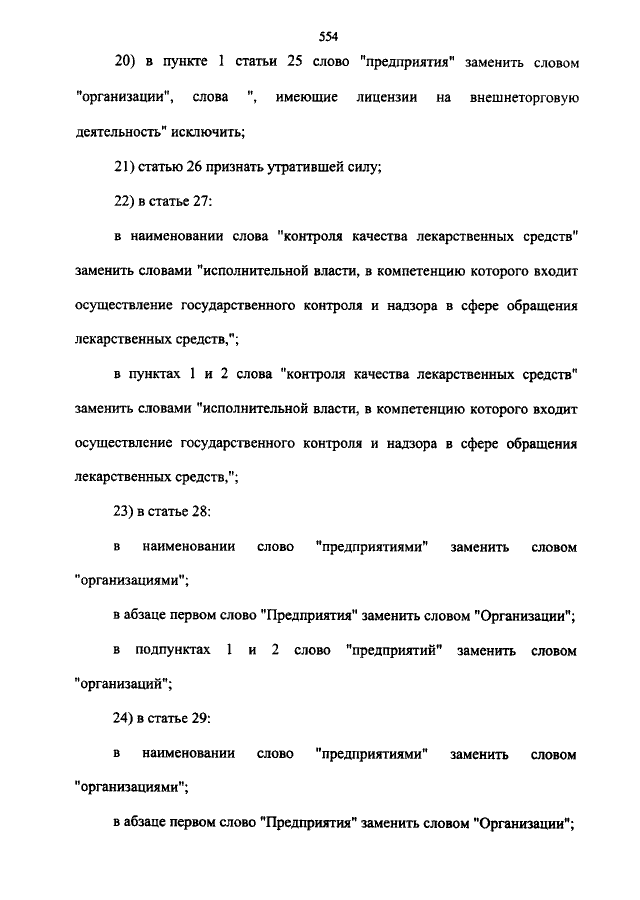 554

20) в пункте 1 статьи 25 слово "предприятия" заменить словом "организации", слова ", имеющие лицензии на внешнеторговую деятельность" исключить;

21) статью 26 признать утратившей силу;

22) в статье 27:

в наименовании слова "контроля качества лекарственных средств" заменить словами "исполнительной власти, в компетенцию которого входит осуществление государственного контроля и надзора в сфере обращения лекарственных средств,";

в пунктах 1 и 2 слова "контроля качества лекарственных средств" заменить словами "исполнительной власти, в компетенцию которого входит осуществление государственного контроля и надзора в сфере обращения лекарственных средств,";

23) в статье 28:

в наименовании слово "предприятиями" заменить словом "организациями";

в абзаце первом слово "Предприятия" заменить словом "Организации";

в подпунктах 1 и 2 слово "предприятий" заменить словом "организаций";

24) в статье 29:

в наименовании слово "предприятиями" заменить словом "организациями";

в абзаце первом слово "Предприятия" заменить словом "Организации";